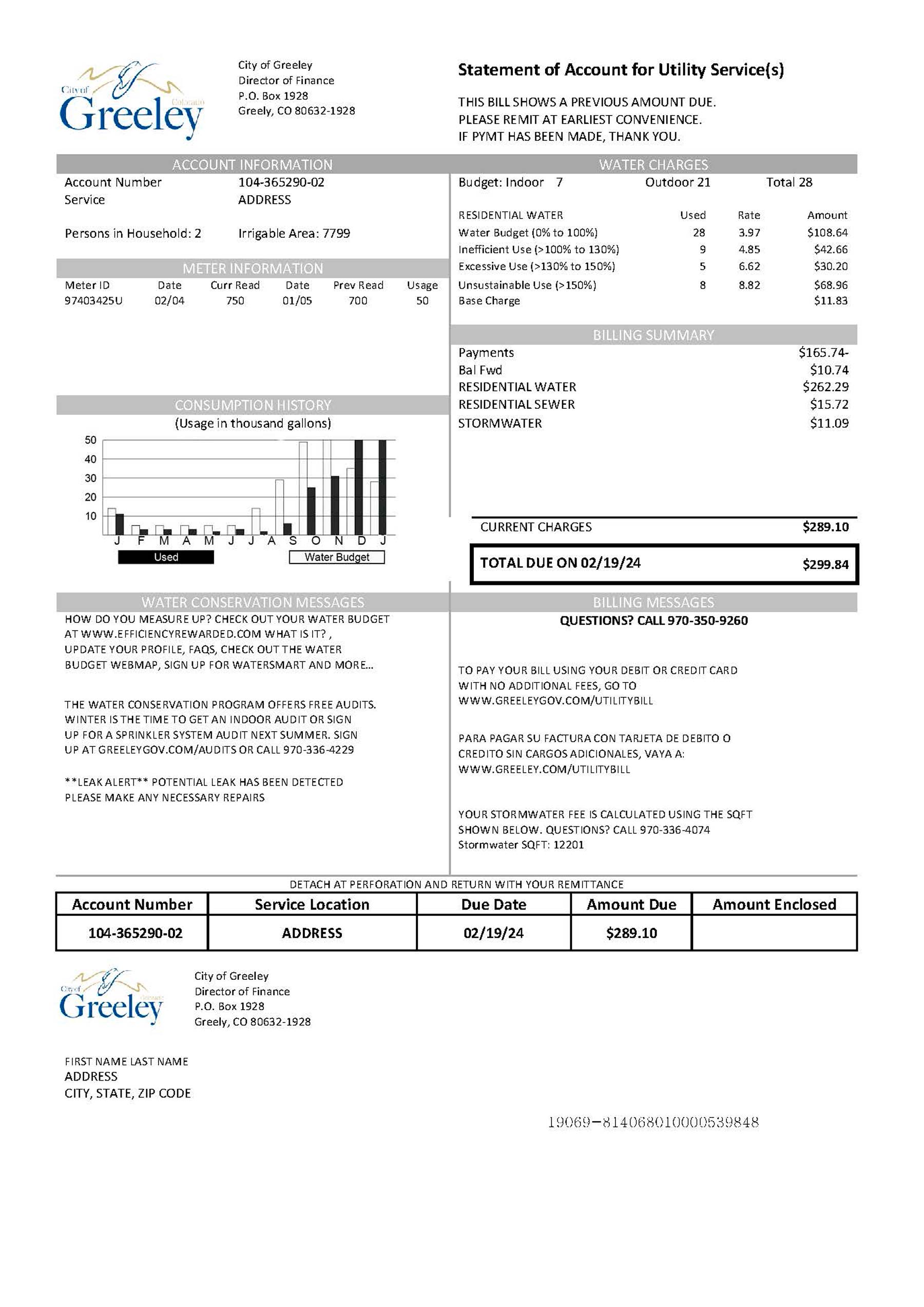 City of Greeley Colorado

City of Greeley
Director of Finance
P.O. Box 1928
Greely, CO 80632-1928

Statement of Account for Utility Service(s)

THIS BILL SHOWS A PREVIOUS AMOUNT DUE.
PLEASE REMIT AT EARLIEST CONVENIENCE.
IF PYMT HAS BEEN MADE, THANK YOU.

ACCOUNT INFORMATION

Account Number 104-365290-02
Service ADDRESS

Persons in Household: 2 Irrigable Area: 7799

METER INFORMATION

| Meter ID | Date | Curr Read | Date | Prev Read | Usage |
|---|---|---|---|---|---|
| 97403425U | 02/04 | 750 | 01/05 | 700 | 50 |

CONSUMPTION HISTORY
(Usage in thousand gallons)

50
40
30
20
10
J F M A M J J A S O N D J
Used
Water Budget

WATER CHARGES

Budget: Indoor 7 Outdoor 21 Total 28

| RESIDENTIAL WATER | Used | Rate | Amount |
|---|---|---|---|
| Water Budget (0% to 100%) | 28 | 3.97 | $108.64 |
| Inefficient Use (>100% to 130%) | 9 | 4.85 | $42.66 |
| Excessive Use (>130% to 150%) | 5 | 6.62 | $30.20 |
| Unsustainable Use (>150%) | 8 | 8.82 | $68.96 |
| Base Charge | | | $11.83 |

BILLING SUMMARY

| Payments | $165.74- |
|---|---|
| Bal Fwd | $10.74 |
| RESIDENTIAL WATER | $262.29 |
| RESIDENTIAL SEWER | $15.72 |
| STORMWATER | $11.09 |

CURRENT CHARGES $289.10

TOTAL DUE ON 02/19/24 $299.84

WATER CONSERVATION MESSAGES

HOW DO YOU MEASURE UP? CHECK OUT YOUR WATER BUDGET AT WWW.EFFICIENCYREWARDED.COM WHAT IS IT? , UPDATE YOUR PROFILE, FAQS, CHECK OUT THE WATER BUDGET WEBMAP, SIGN UP FOR WATERSMART AND MORE...

THE WATER CONSERVATION PROGRAM OFFERS FREE AUDITS. WINTER IS THE TIME TO GET AN INDOOR AUDIT OR SIGN UP FOR A SPRINKLER SYSTEM AUDIT NEXT SUMMER. SIGN UP AT GREELEYGOV.COM/AUDITS OR CALL 970-336-4229

**LEAK ALERT** POTENTIAL LEAK HAS BEEN DETECTED PLEASE MAKE ANY NECESSARY REPAIRS

BILLING MESSAGES

QUESTIONS? CALL 970-350-9260

TO PAY YOUR BILL USING YOUR DEBIT OR CREDIT CARD WITH NO ADDITIONAL FEES, GO TO WWW.GREELEYGOV.COM/UTILITYBILL

PARA PAGAR SU FACTURA CON TARJETA DE DEBITO O CREDITO SIN CARGOS ADICIONALES, VAYA A: WWW.GREELEY.COM/UTILITYBILL

YOUR STORMWATER FEE IS CALCULATED USING THE SQFT SHOWN BELOW. QUESTIONS? CALL 970-336-4074
Stormwater SQFT: 12201

DETACH AT PERFORATION AND RETURN WITH YOUR REMITTANCE

| Account Number | Service Location | Due Date | Amount Due | Amount Enclosed |
|---|---|---|---|---|
| 104-365290-02 | ADDRESS | 02/19/24 | $289.10 | |

City of Greeley Colorado

City of Greeley
Director of Finance
P.O. Box 1928
Greely, CO 80632-1928

FIRST NAME LAST NAME
ADDRESS
CITY, STATE, ZIP CODE

19069-814068010000539848